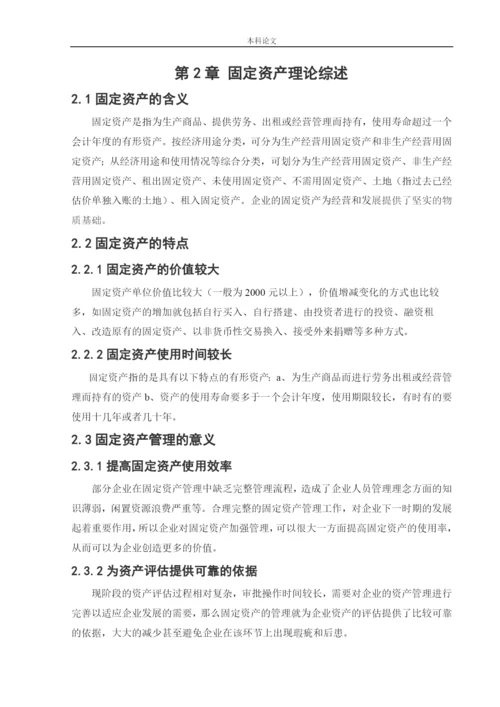 本科论文

第 2 章 固定资产理论综述

2.1 固定资产的含义

固定资产是指为生产商品、提供劳务、出租或经营管理而持有，使用寿命超过一个会计年度的有形资产。按经济用途分类，可分为生产经营用固定资产和非生产经营用固定资产；从经济用途和使用情况等综合分类，可划分为生产经营用固定资产、非生产经营用固定资产、租出固定资产、未使用固定资产、不需用固定资产、土地（指过去已经估价单独入账的土地）、租入固定资产。企业的固定资产为经营和发展提供了坚实的物质基础。

2.2 固定资产的特点

2.2.1 固定资产的价值较大

固定资产单位价值比较大（一般为 2000 元以上），价值增减变化的方式也比较多，如固定资产的增加就包括自行买入、自行搭建、由投资者进行的投资、融资租入、改造原有的固定资产、以非货币性交易换入、接受外来捐赠等多种方式。

2.2.2 固定资产使用时间较长

固定资产指的是具有以下特点的有形资产：a、为生产商品而进行劳务出租或经营管理而持有的资产 b、资产的使用寿命要多于一个会计年度，使用期限较长，有时有的要使用十几年或者几十年。

2.3 固定资产管理的意义

2.3.1 提高固定资产使用效率

部分企业在固定资产管理中缺乏完整管理流程，造成了企业人员管理理念方面的知识薄弱，闲置资源浪费严重等。合理完整的固定资产管理工作，对企业下一时期的发展起着重要作用，所以企业对固定资产加强管理，可以很大一方面提高固定资产的使用率，从而可以为企业创造更多的价值。

2.3.2 为资产评估提供可靠的依据

现阶段的资产评估过程相对复杂，审批操作时间较长，需要对企业的资产管理进行完善以适应企业发展的需要，那么固定资产的管理就为企业资产的评估提供了比较可靠的依据，大大的减少甚至避免企业在该环节上出现瑕疵和后患。